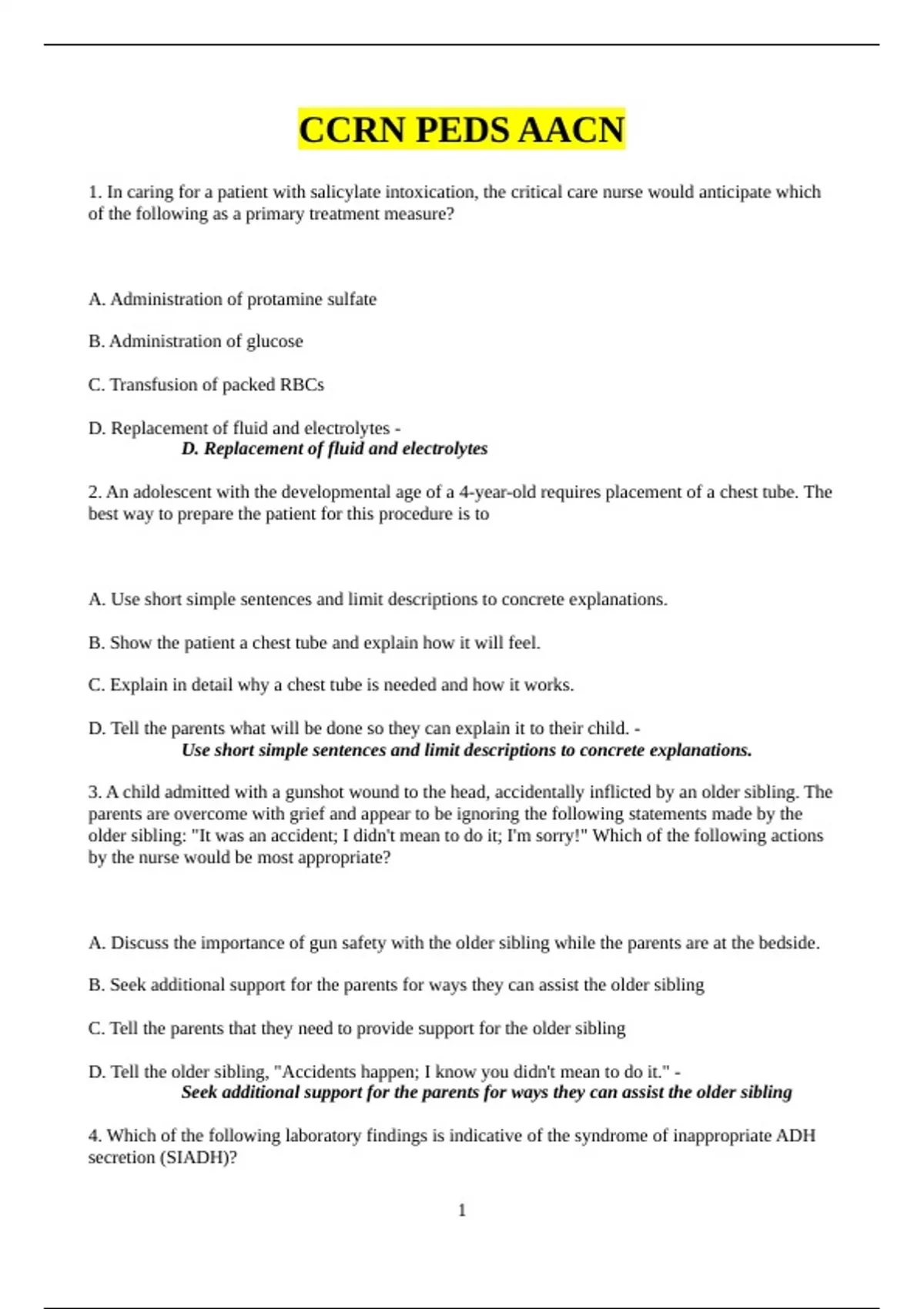 CCRN PEDS AACN

1. In caring for a patient with salicylate intoxication, the critical care nurse would anticipate which of the following as a primary treatment measure?

A. Administration of protamine sulfate

B. Administration of glucose

C. Transfusion of packed RBCs

D. Replacement of fluid and electrolytes -
D. Replacement of fluid and electrolytes

2. An adolescent with the developmental age of a 4-year-old requires placement of a chest tube. The best way to prepare the patient for this procedure is to

A. Use short simple sentences and limit descriptions to concrete explanations.

B. Show the patient a chest tube and explain how it will feel.

C. Explain in detail why a chest tube is needed and how it works.

D. Tell the parents what will be done so they can explain it to their child. -
Use short simple sentences and limit descriptions to concrete explanations.

3. A child admitted with a gunshot wound to the head, accidentally inflicted by an older sibling. The parents are overcome with grief and appear to be ignoring the following statements made by the older sibling: "It was an accident; I didn't mean to do it; I'm sorry!" Which of the following actions by the nurse would be most appropriate?

A. Discuss the importance of gun safety with the older sibling while the parents are at the bedside.

B. Seek additional support for the parents for ways they can assist the older sibling

C. Tell the parents that they need to provide support for the older sibling

D. Tell the older sibling, "Accidents happen; I know you didn't mean to do it." -
Seek additional support for the parents for ways they can assist the older sibling

4. Which of the following laboratory findings is indicative of the syndrome of inappropriate ADH secretion (SIADH)?

1